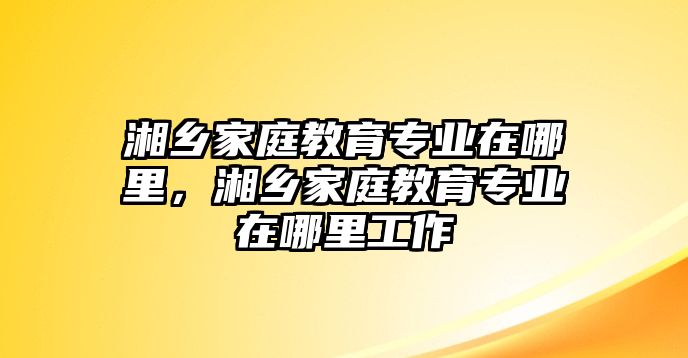 湘乡家庭教育专业在哪里，湘乡家庭教育专业在哪里工作